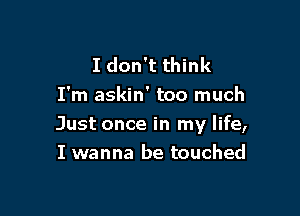 I don't think
I'm askin' too much
Just once in my life,
I wanna be touched